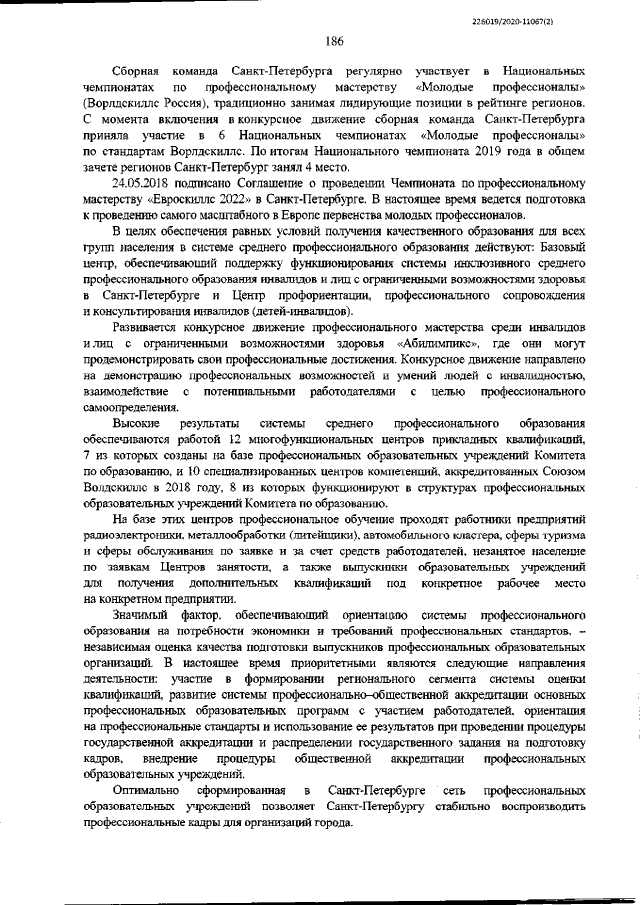 226019/2020-11067(2)

186

Сборная команда Санкт-Петербурга регулярно участвует в Национальных чемпионатах по профессиональному мастерству «Молодые профессионалы» (Ворлдскиллс Россия), традиционно занимая лидирующие позиции в рейтинге регионов. С момента включения в конкурсное движение сборная команда Санкт-Петербурга приняла участие в 6 Национальных чемпионатах «Молодые профессионалы» по стандартам Ворлдскиллс. По итогам Национального чемпионата 2019 года в общем зачете регионов Санкт-Петербург занял 4 место.

24.05.2018 подписано Соглашение о проведении Чемпионата по профессиональному мастерству «Евроскиллс 2022» в Санкт-Петербурге. В настоящее время ведется подготовка к проведению самого масштабного в Европе первенства молодых профессионалов.

В целях обеспечения равных условий получения качественного образования для всех групп населения в системе среднего профессионального образования действуют: Базовый центр, обеспечивающий поддержку функционирования системы инклюзивного среднего профессионального образования инвалидов и лиц с ограниченными возможностями здоровья в Санкт-Петербурге и Центр профориентации, профессионального сопровождения и консультирования инвалидов (детей-инвалидов).

Развивается конкурсное движение профессионального мастерства среди инвалидов и лиц с ограниченными возможностями здоровья «Абилимпикс», где они могут продемонстрировать свои профессиональные достижения. Конкурсное движение направлено на демонстрацию профессиональных возможностей и умений людей с инвалидностью, взаимодействие с потенциальными работодателями с целью профессионального самоопределения.

Высокие результаты системы среднего профессионального образования обеспечиваются работой 12 многофункциональных центров прикладных квалификаций, 7 из которых созданы на базе профессиональных образовательных учреждений Комитета по образованию, и 10 специализированных центров компетенций, аккредитованных Союзом Волдскиллс в 2018 году, 8 из которых функционируют в структурах профессиональных образовательных учреждений Комитета по образованию.

На базе этих центров профессиональное обучение проходят работники предприятий радиоэлектроники, металлообработки (литейщики), автомобильного кластера, сферы туризма и сферы обслуживания по заявке и за счет средств работодателей, незанятое население по заявкам Центров занятости, а также выпускники образовательных учреждений для получения дополнительных квалификаций под конкретное рабочее место на конкретном предприятии.

Значимый фактор, обеспечивающий ориентацию системы профессионального образования на потребности экономики и требований профессиональных стандартов, - независимая оценка качества подготовки выпускников профессиональных образовательных организаций. В настоящее время приоритетными являются следующие направления деятельности: участие в формировании регионального сегмента системы оценки квалификаций, развитие системы профессионально–общественной аккредитации основных профессиональных образовательных программ с участием работодателей, ориентация на профессиональные стандарты и использование ее результатов при проведении процедуры государственной аккредитации и распределении государственного задания на подготовку кадров, внедрение процедуры общественной аккредитации профессиональных образовательных учреждений.

Оптимально сформированная в Санкт-Петербурге сеть профессиональных образовательных учреждений позволяет Санкт-Петербургу стабильно воспроизводить профессиональные кадры для организаций города.